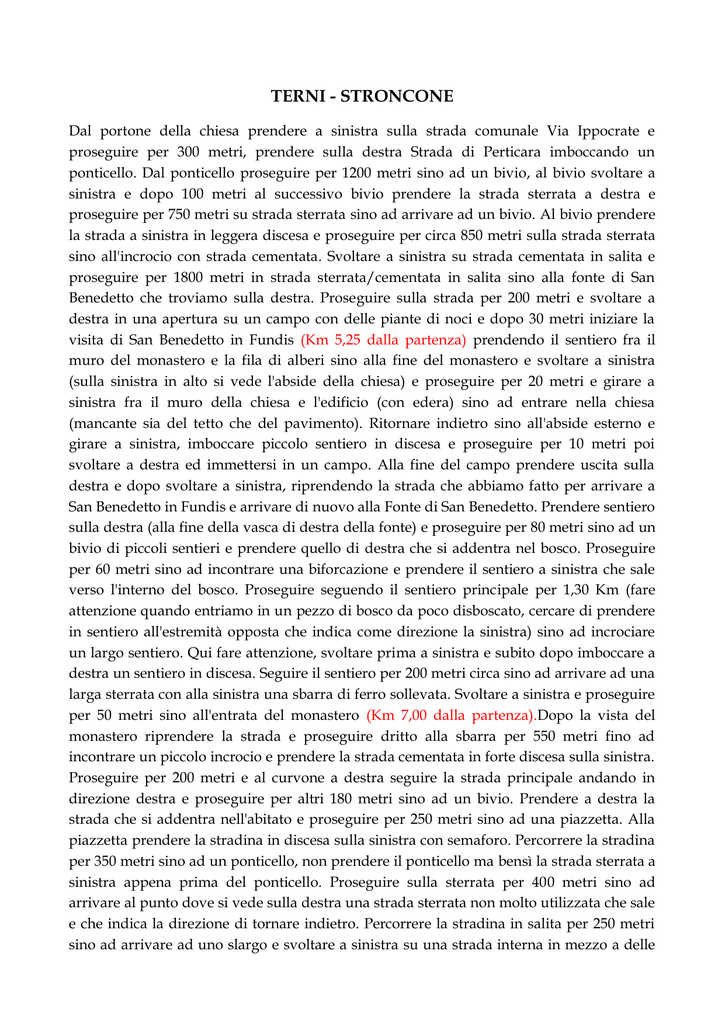 TERNI - STRONCONE

Dal portone della chiesa prendere a sinistra sulla strada comunale Via Ippocrate e proseguire per 300 metri, prendere sulla destra Strada di Perticara imboccando un ponticello. Dal ponticello proseguire per 1200 metri sino ad un bivio, al bivio svoltare a sinistra e dopo 100 metri al successivo bivio prendere la strada sterrata a destra e proseguire per 750 metri su strada sterrata sino ad arrivare ad un bivio. Al bivio prendere la strada a sinistra in leggera discesa e proseguire per circa 850 metri sulla strada sterrata sino all'incrocio con strada cementata. Svoltare a sinistra su strada cementata in salita e proseguire per 1800 metri in strada sterrata/cementata in salita sino alla fonte di San Benedetto che troviamo sulla destra. Proseguire sulla strada per 200 metri e svoltare a destra in una apertura su un campo con delle piante di noci e dopo 30 metri iniziare la visita di San Benedetto in Fundis (Km 5,25 dalla partenza) prendendo il sentiero fra il muro del monastero e la fila di alberi sino alla fine del monastero e svoltare a sinistra (sulla sinistra in alto si vede l'abside della chiesa) e proseguire per 20 metri e girare a sinistra fra il muro della chiesa e l'edificio (con edera) sino ad entrare nella chiesa (mancante sia del tetto che del pavimento). Ritornare indietro sino all'abside esterno e girare a sinistra, imboccare piccolo sentiero in discesa e proseguire per 10 metri poi svoltare a destra ed immettersi in un campo. Alla fine del campo prendere uscita sulla destra e dopo svoltare a sinistra, riprendendo la strada che abbiamo fatto per arrivare a San Benedetto in Fundis e arrivare di nuovo alla Fonte di San Benedetto. Prendere sentiero sulla destra (alla fine della vasca di destra della fonte) e proseguire per 80 metri sino ad un bivio di piccoli sentieri e prendere quello di destra che si addentra nel bosco. Proseguire per 60 metri sino ad incontrare una biforcazione e prendere il sentiero a sinistra che sale verso l'interno del bosco. Proseguire seguendo il sentiero principale per 1,30 Km (fare attenzione quando entriamo in un pezzo di bosco da poco disboscato, cercare di prendere in sentiero all'estremità opposta che indica come direzione la sinistra) sino ad incrociare un largo sentiero. Qui fare attenzione, svoltare prima a sinistra e subito dopo imboccare a destra un sentiero in discesa. Seguire il sentiero per 200 metri circa sino ad arrivare ad una larga sterrata con alla sinistra una sbarra di ferro sollevata. Svoltare a sinistra e proseguire per 50 metri sino all'entrata del monastero (Km 7,00 dalla partenza).Dopo la vista del monastero riprendere la strada e proseguire dritto alla sbarra per 550 metri fino ad incontrare un piccolo incrocio e prendere la strada cementata in forte discesa sulla sinistra. Proseguire per 200 metri e al curvone a destra seguire la strada principale andando in direzione destra e proseguire per altri 180 metri sino ad un bivio. Prendere a destra la strada che si addentra nell'abitato e proseguire per 250 metri sino ad una piazzetta. Alla piazzetta prendere la stradina in discesa sulla sinistra con semaforo. Percorrere la stradina per 350 metri sino ad un ponticello, non prendere il ponticello ma bensì la strada sterrata a sinistra appena prima del ponticello. Proseguire sulla sterrata per 400 metri sino ad arrivare al punto dove si vede sulla destra una strada sterrata non molto utilizzata che sale e che indica la direzione di tornare indietro. Percorrere la stradina in salita per 250 metri sino ad arrivare ad uno slargo e svoltare a sinistra su una strada interna in mezzo a delle